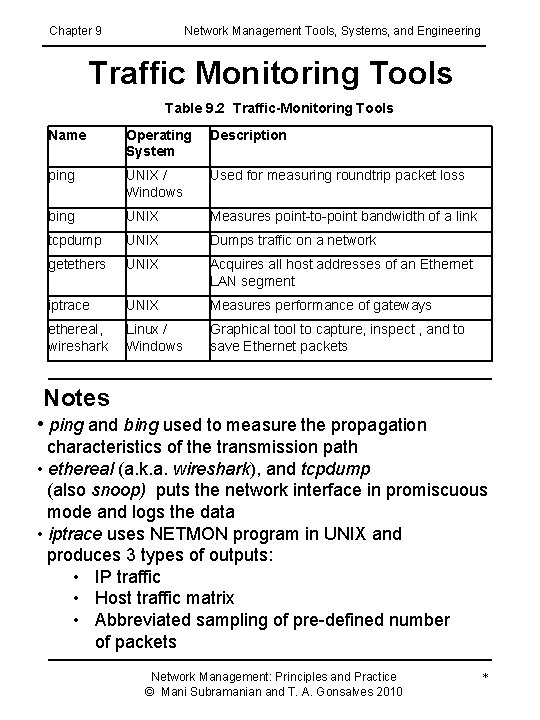 Chapter 9 Network Management Tools, Systems, and Engineering

Traffic Monitoring Tools

Table 9.2 Traffic-Monitoring Tools

| Name | Operating System | Description |
|---|---|---|
| ping | UNIX / Windows | Used for measuring roundtrip packet loss |
| bing | UNIX | Measures point-to-point bandwidth of a link |
| tcpdump | UNIX | Dumps traffic on a network |
| getethers | UNIX | Acquires all host addresses of an Ethernet LAN segment |
| iptrace | UNIX | Measures performance of gateways |
| ethereal, wireshark | Linux / Windows | Graphical tool to capture, inspect , and to save Ethernet packets |

Notes

• ping and bing used to measure the propagation characteristics of the transmission path
• ethereal (a.k.a. wireshark), and tcpdump (also snoop) puts the network interface in promiscuous mode and logs the data
• iptrace uses NETMON program in UNIX and produces 3 types of outputs:
• IP traffic
• Host traffic matrix
• Abbreviated sampling of pre-defined number of packets

Network Management: Principles and Practice
© Mani Subramanian and T. A. Gonsalves 2010
*